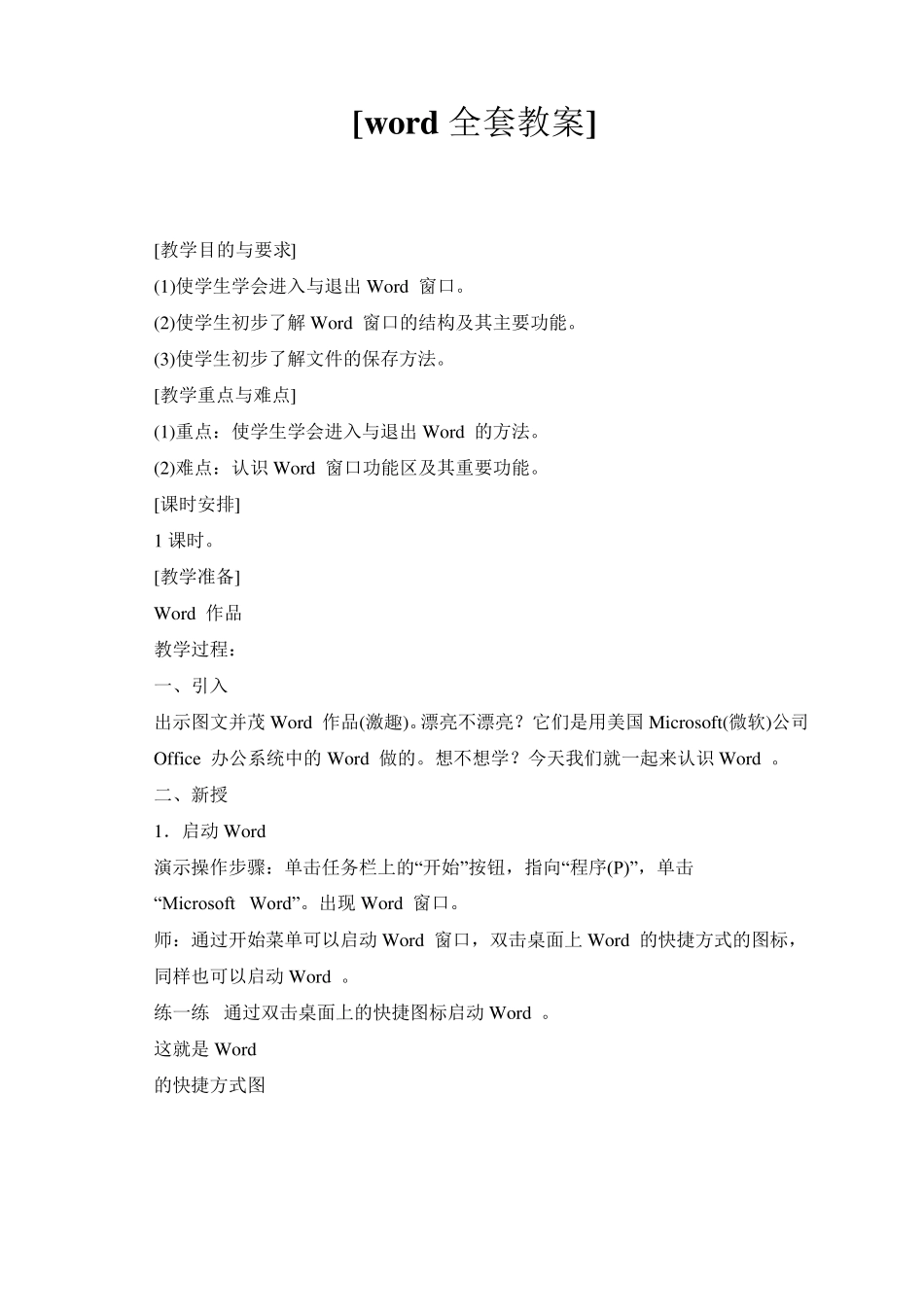 [word 全套教案]

[教学目的与要求]

(1)使学生学会进入与退出 Word 窗口。

(2)使学生初步了解 Word 窗口的结构及其主要功能。

(3)使学生初步了解文件的保存方法。

[教学重点与难点]

(1)重点：使学生学会进入与退出 Word 的方法。

(2)难点：认识 Word 窗口功能区及其重要功能。

[课时安排]

1 课时。

[教学准备]

Word 作品

教学过程：

一、引入

出示图文并茂 Word 作品(激趣)。漂亮不漂亮？它们是用美国 Microsoft(微软)公司 Office 办公系统中的 Word 做的。想不想学？今天我们就一起来认识 Word 。

二、新授

1．启动 Word

演示操作步骤：单击任务栏上的“开始”按钮，指向“程序(P)”，单击“Microsoft Word”。出现 Word 窗口。

师：通过开始菜单可以启动 Word 窗口，双击桌面上 Word 的快捷方式的图标，同样也可以启动 Word 。

练一练 通过双击桌面上的快捷图标启动 Word 。

这就是 Word

的快捷方式图